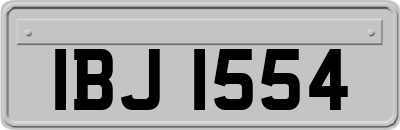 IBJ 1554